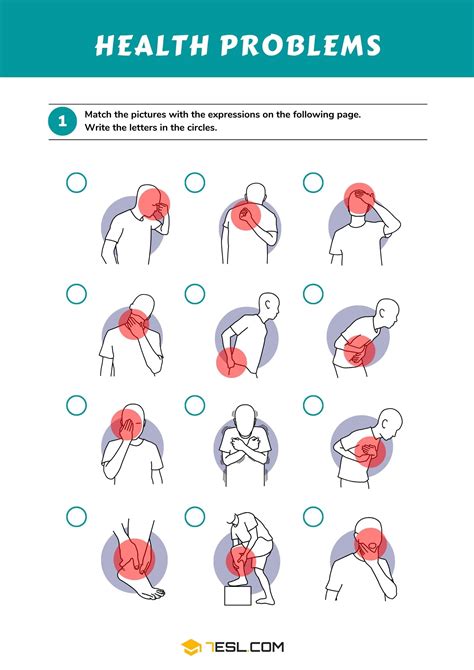 HEALTH PROBLEMS

1 Match the pictures with the expressions on the following page. Write the letters in the circles.

7ESL.COM